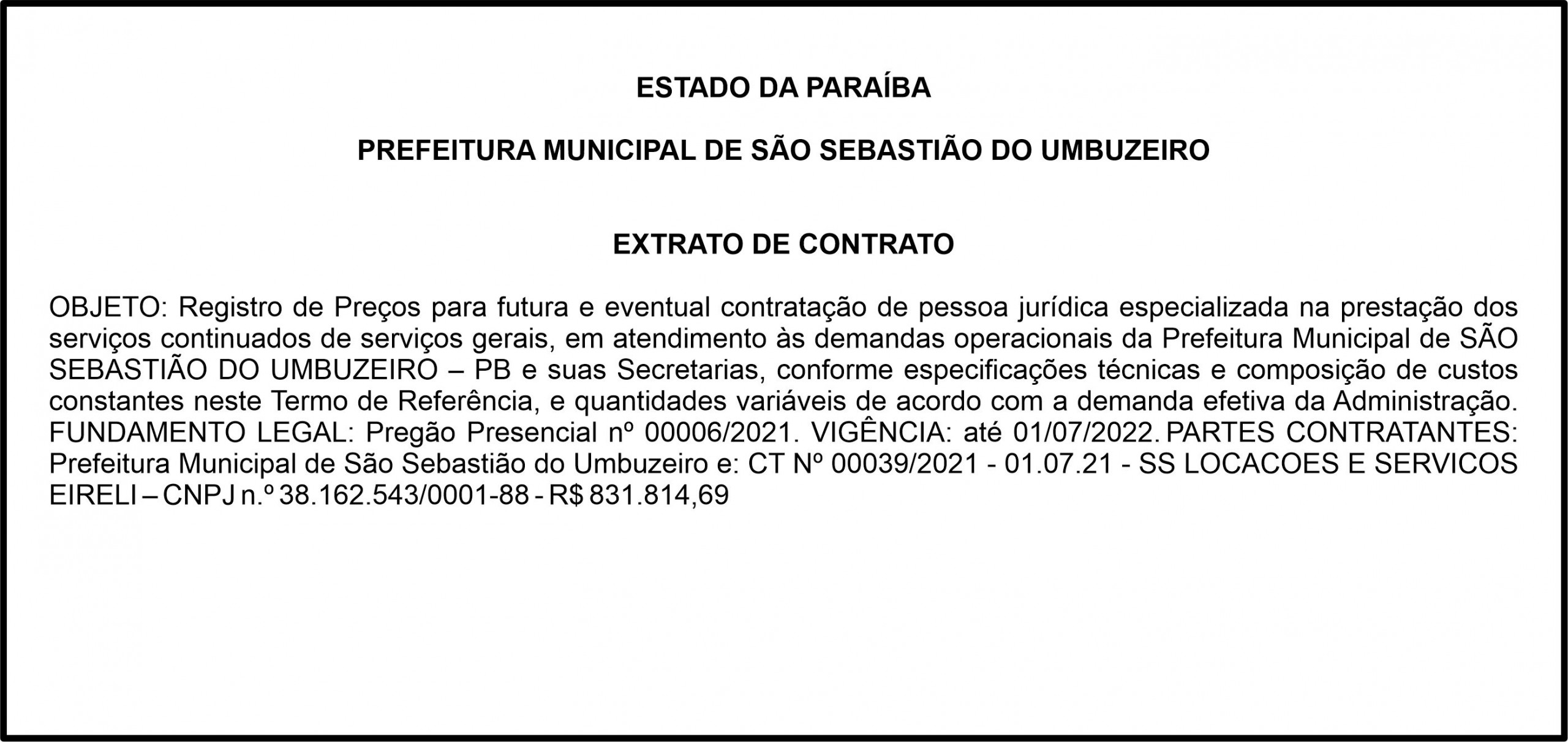 ESTADO DA PARAÍBA

PREFEITURA MUNICIPAL DE SÃO SEBASTIÃO DO UMBUZEIRO

EXTRATO DE CONTRATO

OBJETO: Registro de Preços para futura e eventual contratação de pessoa jurídica especializada na prestação dos serviços continuados de serviços gerais, em atendimento às demandas operacionais da Prefeitura Municipal de SÃO SEBASTIÃO DO UMBUZEIRO – PB e suas Secretarias, conforme especificações técnicas e composição de custos constantes neste Termo de Referência, e quantidades variáveis de acordo com a demanda efetiva da Administração. FUNDAMENTO LEGAL: Pregão Presencial nº 00006/2021. VIGÊNCIA: até 01/07/2022. PARTES CONTRATANTES: Prefeitura Municipal de São Sebastião do Umbuzeiro e: CT Nº 00039/2021 - 01.07.21 - SS LOCACOES E SERVICOS EIRELI – CNPJ n.º 38.162.543/0001-88 - R$ 831.814,69